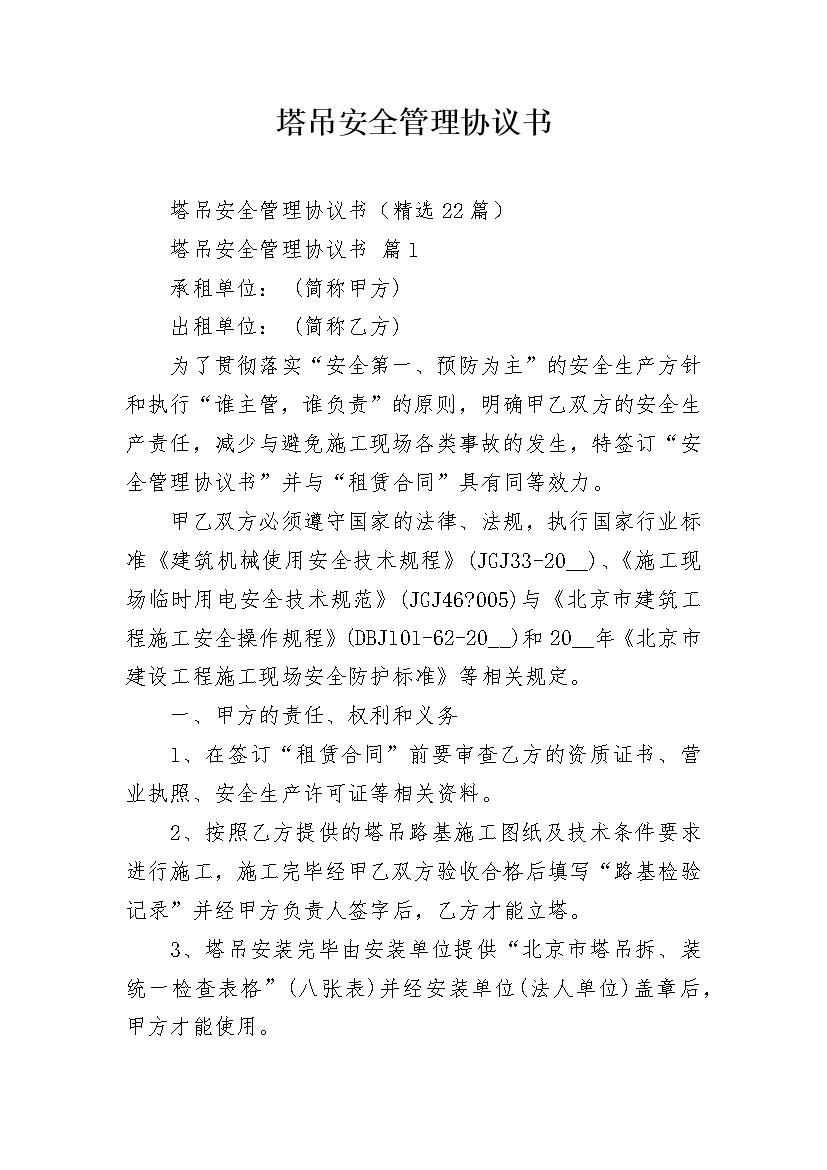 塔吊安全管理协议书

塔吊安全管理协议书（精选22篇）

塔吊安全管理协议书 篇1

承租单位：（简称甲方）

出租单位：（简称乙方）

为了贯彻落实“安全第一、预防为主”的安全生产方针和执行“谁主管，谁负责”的原则，明确甲乙双方的安全生产责任，减少与避免施工现场各类事故的发生，特签订“安全管理协议书”并与“租赁合同”具有同等效力。

甲乙双方必须遵守国家的法律、法规，执行国家行业标准《建筑机械使用安全技术规程》(JGJ33-20__)、《施工现场临时用电安全技术规范》(JGJ46?005)与《北京市建筑工程施工安全操作规程》(DBJ101-62-20__)和20__年《北京市建设工程施工现场安全防护标准》等相关规定。

一、甲方的责任、权利和义务

1、在签订“租赁合同”前要审查乙方的资质证书、营业执照、安全生产许可证等相关资料。

2、按照乙方提供的塔吊路基施工图纸及技术条件要求进行施工，施工完毕经甲乙双方验收合格后填写“路基检验记录”并经甲方负责人签字后，乙方才能立塔。

3、塔吊安装完毕由安装单位提供“北京市塔吊拆、装统一检查表格”(八张表)并经安装单位(法人单位)盖章后，甲方才能使用。